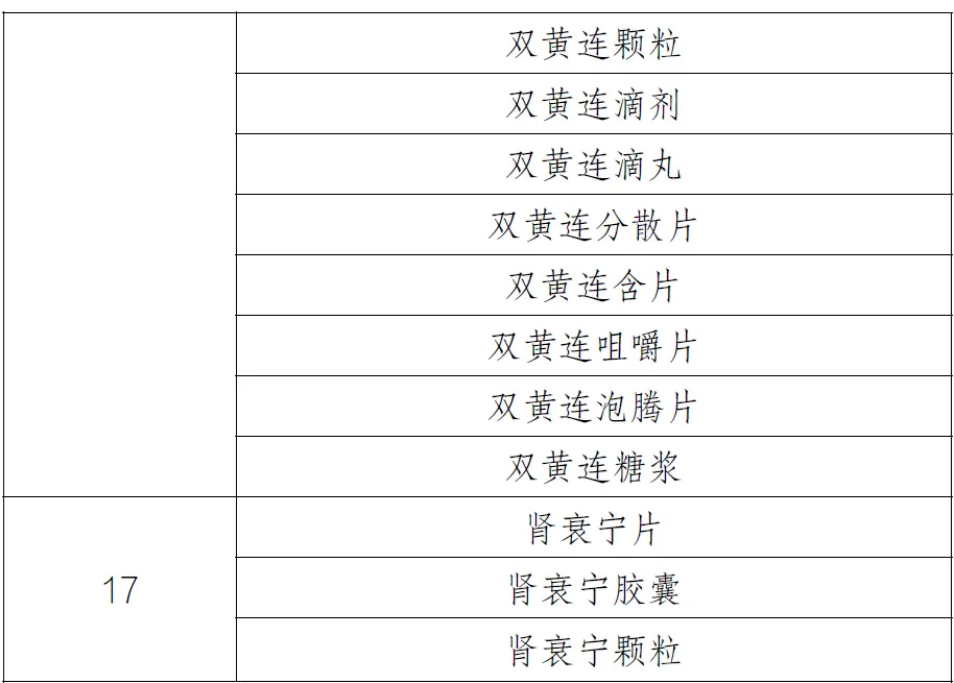 |  | 双黄连颗粒 |
|---|---|
|  | 双黄连滴剂 |
|  | 双黄连滴丸 |
|  | 双黄连分散片 |
|  | 双黄连含片 |
|  | 双黄连咀嚼片 |
|  | 双黄连泡腾片 |
|  | 双黄连糖浆 |
| 17 | 肾衰宁片 |
|  | 肾衰宁胶囊 |
|  | 肾衰宁颗粒 |